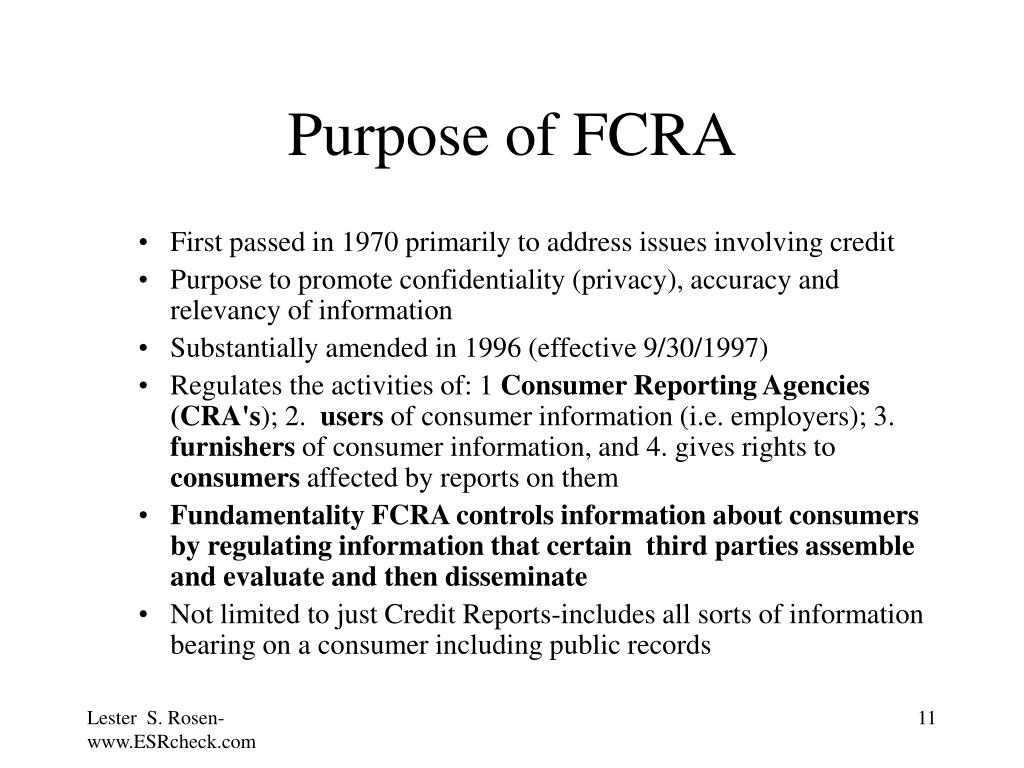 Purpose of FCRA

• First passed in 1970 primarily to address issues involving credit
• Purpose to promote confidentiality (privacy), accuracy and relevancy of information
• Substantially amended in 1996 (effective 9/30/1997)
• Regulates the activities of: 1 Consumer Reporting Agencies (CRA's); 2. users of consumer information (i.e. employers); 3. furnishers of consumer information, and 4. gives rights to consumers affected by reports on them
• Fundamentality FCRA controls information about consumers by regulating information that certain third parties assemble and evaluate and then disseminate
• Not limited to just Credit Reports-includes all sorts of information bearing on a consumer including public records

Lester S. Rosen- www.ESRcheck.com

11